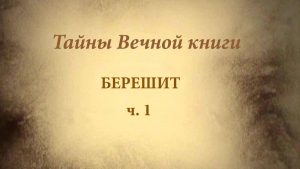 Тайны Вечной книги

БЕРЕШИТ

ч. 1